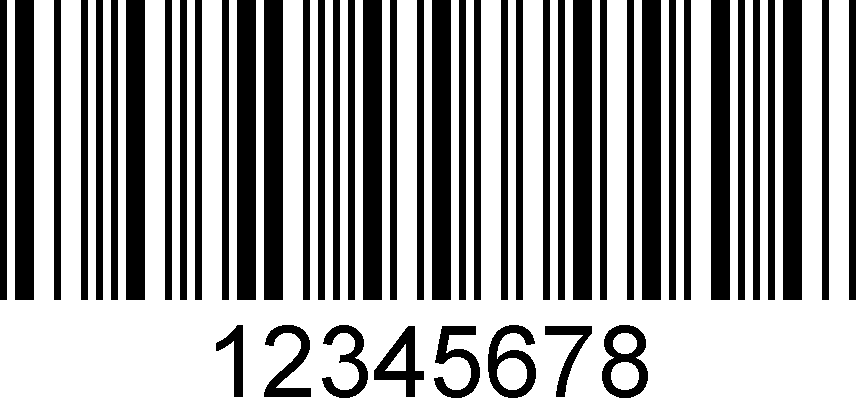 12345678